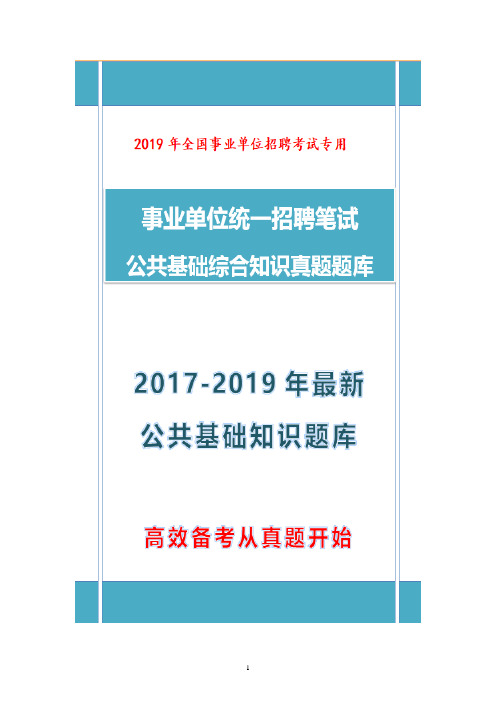 2019 年全国事业单位招聘考试专用

事业单位统一招聘笔试

公共基础综合知识真题题库

2017-2019 年最新

公共基础知识题库

高效备考从真题开始

1